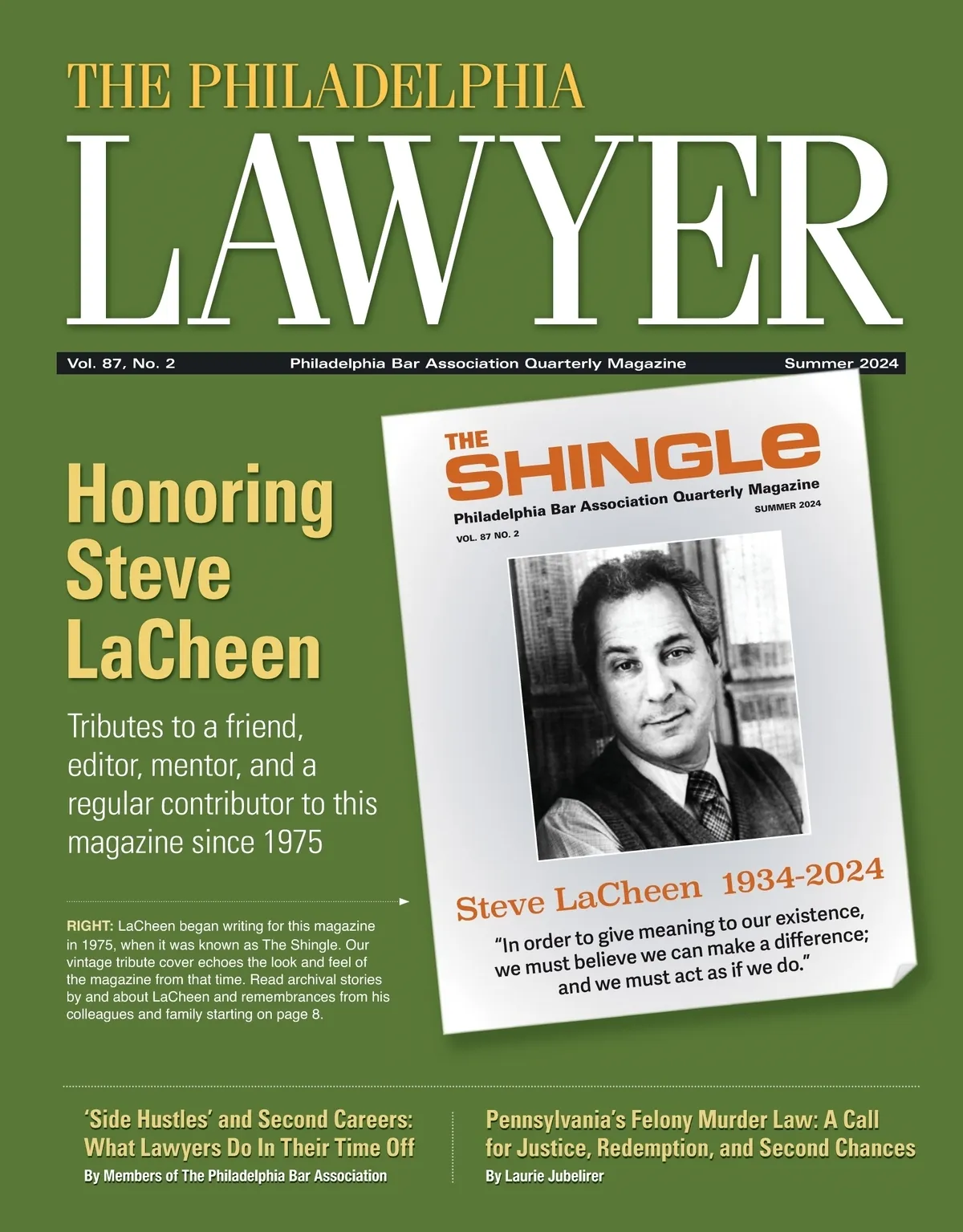 THE PHILADELPHIA
LAWYER

Vol. 87, No. 2 Philadelphia Bar Association Quarterly Magazine Summer 2024

Honoring Steve LaCheen

Tributes to a friend, editor, mentor, and a regular contributor to this magazine since 1975

RIGHT: LaCheen began writing for this magazine in 1975, when it was known as The Shingle. Our vintage tribute cover echoes the look and feel of the magazine from that time. Read archival stories by and about LaCheen and remembrances from his colleagues and family starting on page 8.

THE SHINGLE
Philadelphia Bar Association Quarterly Magazine
SUMMER 2024
VOL. 87 NO. 2

Steve LaCheen 1934-2024
"In order to give meaning to our existence, we must believe we can make a difference; and we must act as if we do."

'Side Hustles' and Second Careers: What Lawyers Do In Their Time Off
By Members of The Philadelphia Bar Association

Pennsylvania's Felony Murder Law: A Call for Justice, Redemption, and Second Chances
By Laurie Jubelirer